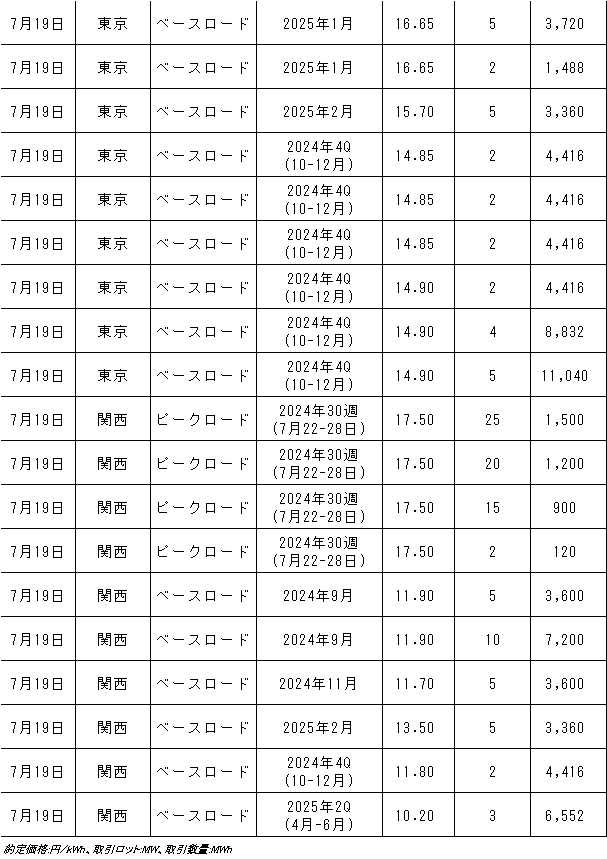 | 7月19日 | 東京 | ベースロード | 2025年1月 | 16.65 | 5 | 3,720 |
|---|---|---|---|---|---|---|
| 7月19日 | 東京 | ベースロード | 2025年1月 | 16.65 | 2 | 1,488 |
| 7月19日 | 東京 | ベースロード | 2025年2月 | 15.70 | 5 | 3,360 |
| 7月19日 | 東京 | ベースロード | 2024年4Q (10-12月) | 14.85 | 2 | 4,416 |
| 7月19日 | 東京 | ベースロード | 2024年4Q (10-12月) | 14.85 | 2 | 4,416 |
| 7月19日 | 東京 | ベースロード | 2024年4Q (10-12月) | 14.85 | 2 | 4,416 |
| 7月19日 | 東京 | ベースロード | 2024年4Q (10-12月) | 14.90 | 2 | 4,416 |
| 7月19日 | 東京 | ベースロード | 2024年4Q (10-12月) | 14.90 | 4 | 8,832 |
| 7月19日 | 東京 | ベースロード | 2024年4Q (10-12月) | 14.90 | 5 | 11,040 |
| 7月19日 | 関西 | ピークロード | 2024年30週 (7月22-28日) | 17.50 | 25 | 1,500 |
| 7月19日 | 関西 | ピークロード | 2024年30週 (7月22-28日) | 17.50 | 20 | 1,200 |
| 7月19日 | 関西 | ピークロード | 2024年30週 (7月22-28日) | 17.50 | 15 | 900 |
| 7月19日 | 関西 | ピークロード | 2024年30週 (7月22-28日) | 17.50 | 2 | 120 |
| 7月19日 | 関西 | ベースロード | 2024年9月 | 11.90 | 5 | 3,600 |
| 7月19日 | 関西 | ベースロード | 2024年9月 | 11.90 | 10 | 7,200 |
| 7月19日 | 関西 | ベースロード | 2024年11月 | 11.70 | 5 | 3,600 |
| 7月19日 | 関西 | ベースロード | 2025年2月 | 13.50 | 5 | 3,360 |
| 7月19日 | 関西 | ベースロード | 2024年4Q (10-12月) | 11.80 | 2 | 4,416 |
| 7月19日 | 関西 | ベースロード | 2025年2Q (4月-6月) | 10.20 | 3 | 6,552 |

約定価格:円/kWh、取引ロット:MW、取引数量:MWh